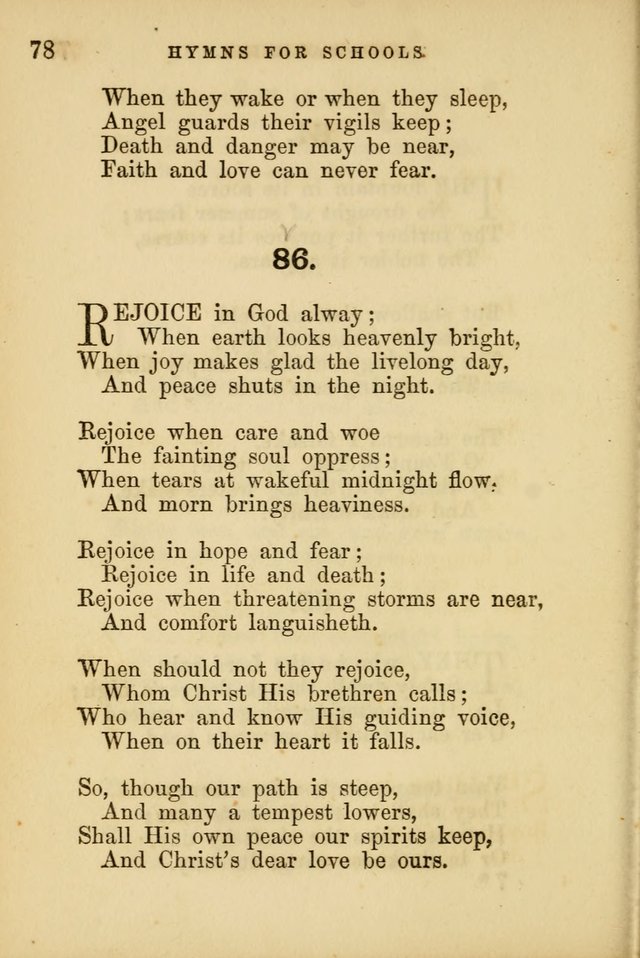 78 HYMNS FOR SCHOOLS.

When they wake or when they sleep,
Angel guards their vigils keep;
Death and danger may be near,
Faith and love can never fear.

86.

REJOICE in God alway;
When earth looks heavenly bright,
When joy makes glad the livelong day,
And peace shuts in the night.

Rejoice when care and woe
The fainting soul oppress;
When tears at wakeful midnight flow,
And morn brings heaviness.

Rejoice in hope and fear;
Rejoice in life and death;
Rejoice when threatening storms are near,
And comfort languisheth.

When should not they rejoice,
Whom Christ His brethren calls;
Who hear and know His guiding voice,
When on their heart it falls.

So, though our path is steep,
And many a tempest lowers,
Shall His own peace our spirits keep,
And Christ's dear love be ours.